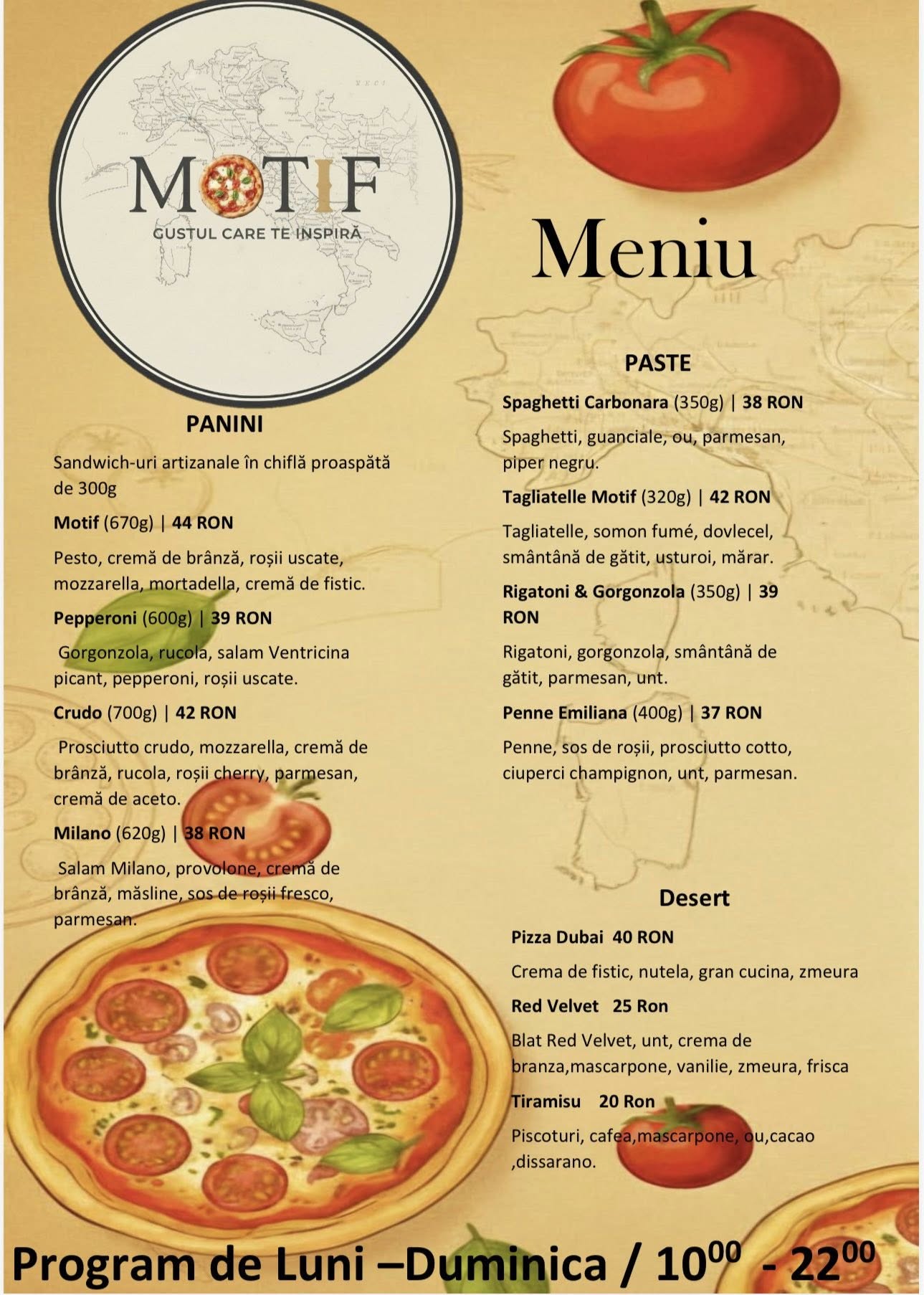 MOTIF
GUSTUL CARE TE INSPIRĂ

Meniu

PANINI

Sandwich-uri artizanale în chiflă proaspătă de 300g

Motif (670g) | 44 RON

Pesto, cremă de brânză, roșii uscate, mozzarella, mortadella, cremă de fistic.

Pepperoni (600g) | 39 RON

Gorgonzola, rucola, salam Ventricina picant, pepperoni, roșii uscate.

Crudo (700g) | 42 RON

Prosciutto crudo, mozzarella, cremă de brânză, rucola, roșii cherry, parmesan, cremă de aceto.

Milano (620g) | 38 RON

Salam Milano, provolone, cremă de brânză, măsline, sos de roșii fresco, parmesan.

PASTE

Spaghetti Carbonara (350g) | 38 RON

Spaghetti, guanciale, ou, parmesan, piper negru.

Tagliatelle Motif (320g) | 42 RON

Tagliatelle, somon fumé, dovlecel, smântână de gătit, usturoi, mărar.

Rigatoni & Gorgonzola (350g) | 39 RON

Rigatoni, gorgonzola, smântână de gătit, parmesan, unt.

Penne Emiliana (400g) | 37 RON

Penne, sos de roșii, prosciutto cotto, ciuperci champignon, unt, parmesan.

Desert

Pizza Dubai 40 RON

Crema de fistic, nutela, gran cucina, zmeura

Red Velvet 25 Ron

Blat Red Velvet, unt, crema de branza,mascarpone, vanilie, zmeura, frisca

Tiramisu 20 Ron

Piscoturi, cafea,mascarpone, ou,cacao ,dissarano.

Program de Luni –Duminica / $10^{00}$ - $22^{00}$